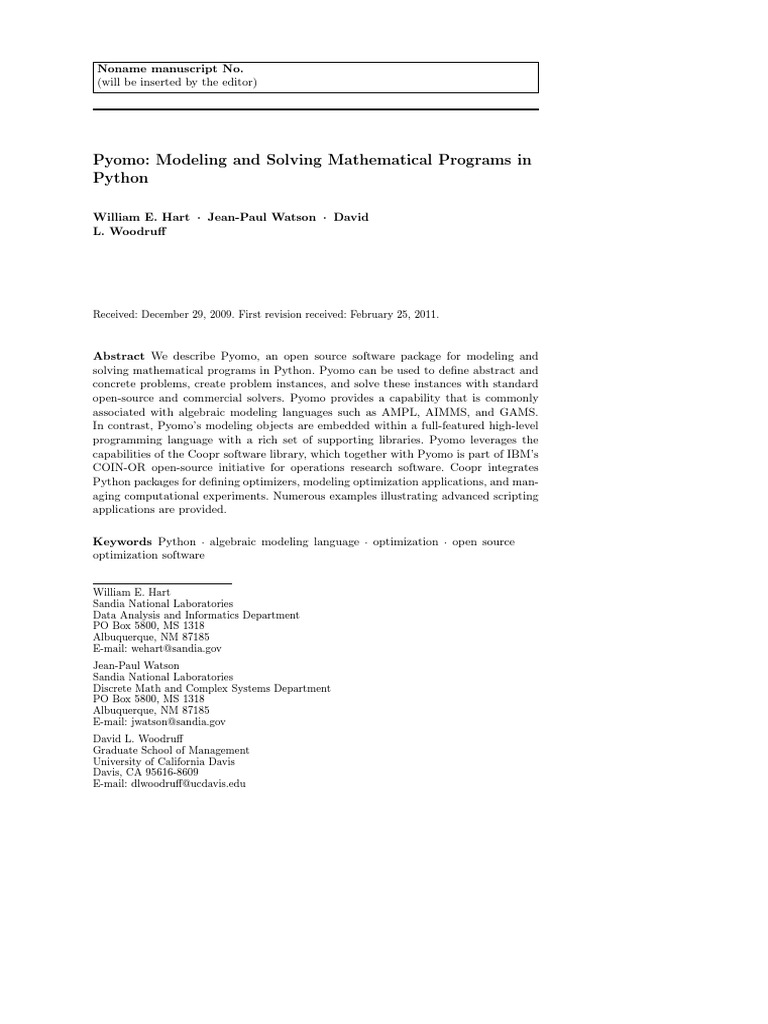 Noname manuscript No.
(will be inserted by the editor)

Pyomo: Modeling and Solving Mathematical Programs in Python

William E. Hart · Jean-Paul Watson · David L. Woodruff

Received: December 29, 2009. First revision received: February 25, 2011.

Abstract We describe Pyomo, an open source software package for modeling and solving mathematical programs in Python. Pyomo can be used to define abstract and concrete problems, create problem instances, and solve these instances with standard open-source and commercial solvers. Pyomo provides a capability that is commonly associated with algebraic modeling languages such as AMPL, AIMMS, and GAMS. In contrast, Pyomo's modeling objects are embedded within a full-featured high-level programming language with a rich set of supporting libraries. Pyomo leverages the capabilities of the Coopr software library, which together with Pyomo is part of IBM's COIN-OR open-source initiative for operations research software. Coopr integrates Python packages for defining optimizers, modeling optimization applications, and managing computational experiments. Numerous examples illustrating advanced scripting applications are provided.

Keywords Python · algebraic modeling language · optimization · open source optimization software

William E. Hart
Sandia National Laboratories
Data Analysis and Informatics Department
PO Box 5800, MS 1318
Albuquerque, NM 87185
E-mail: wehart@sandia.gov

Jean-Paul Watson
Sandia National Laboratories
Discrete Math and Complex Systems Department
PO Box 5800, MS 1318
Albuquerque, NM 87185
E-mail: jwatson@sandia.gov

David L. Woodruff
Graduate School of Management
University of California Davis
Davis, CA 95616-8609
E-mail: dlwoodruff@ucdavis.edu